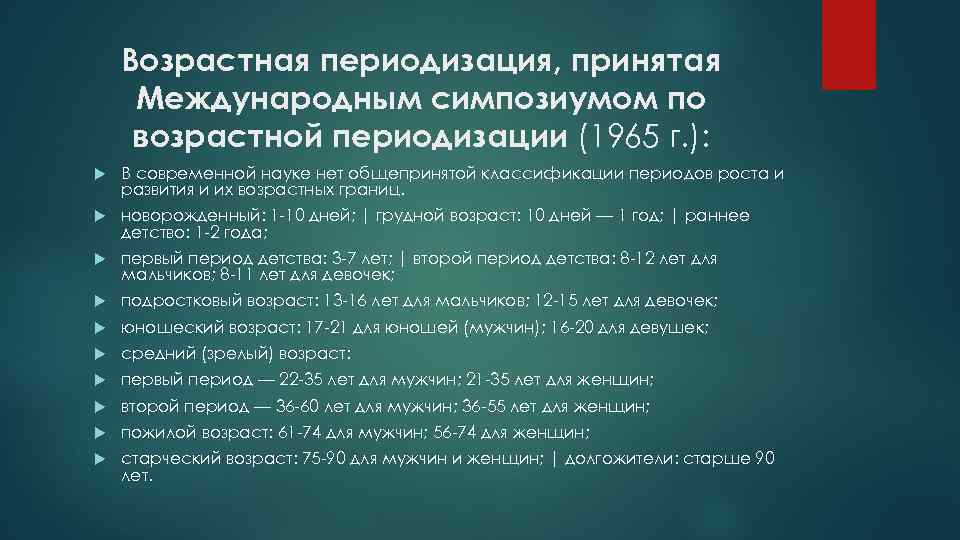 Возрастная периодизация, принятая Международным симпозиумом по возрастной периодизации (1965 г.):

В современной науке нет общепринятой классификации периодов роста и развития и их возрастных границ.

новорожденный: 1-10 дней; | грудной возраст: 10 дней — 1 год; | раннее детство: 1-2 года;

первый период детства: 3-7 лет; | второй период детства: 8-12 лет для мальчиков; 8-11 лет для девочек;

подростковый возраст: 13-16 лет для мальчиков; 12-15 лет для девочек;

юношеский возраст: 17-21 для юношей (мужчин); 16-20 для девушек;

средний (зрелый) возраст:

первый период — 22-35 лет для мужчин; 21-35 лет для женщин;

второй период — 36-60 лет для мужчин; 36-55 лет для женщин;

пожилой возраст: 61-74 для мужчин; 56-74 для женщин;

старческий возраст: 75-90 для мужчин и женщин; | долгожители: старше 90 лет.